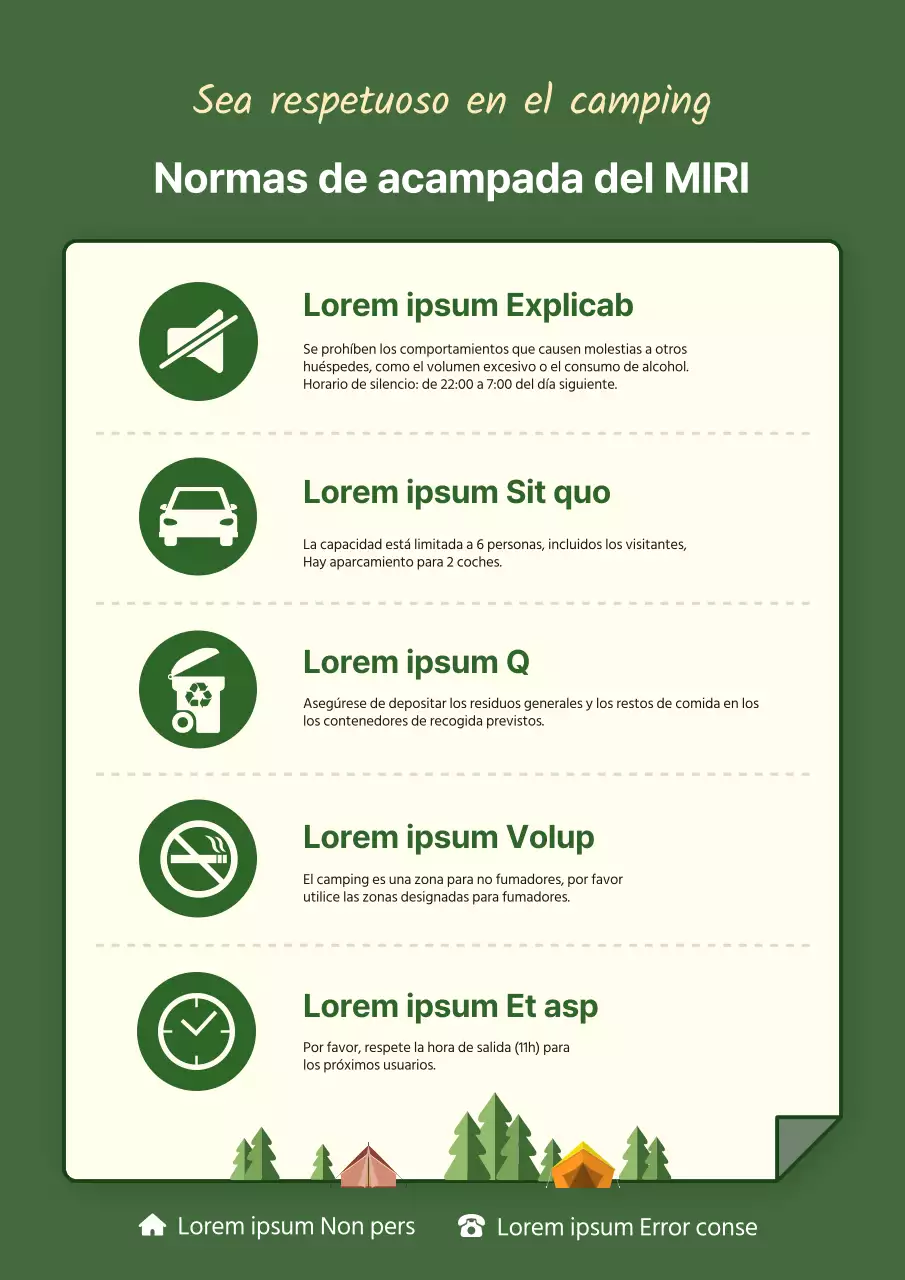 Sea respetuoso en el camping

Normas de acampada del MIRI

Lorem ipsum Explicab

Se prohíben los comportamientos que causen molestias a otros huéspedes, como el volumen excesivo o el consumo de alcohol. Horario de silencio: de 22:00 a 7:00 del día siguiente.

Lorem ipsum Sit quo

La capacidad está limitada a 6 personas, incluidos los visitantes, Hay aparcamiento para 2 coches.

Lorem ipsum Q

Asegúrese de depositar los residuos generales y los restos de comida en los los contenedores de recogida previstos.

Lorem ipsum Volup

El camping es una zona para no fumadores, por favor utilice las zonas designadas para fumadores.

Lorem ipsum Et asp

Por favor, respete la hora de salida (11h) para los próximos usuarios.

Lorem ipsum Non pers

Lorem ipsum Error conse